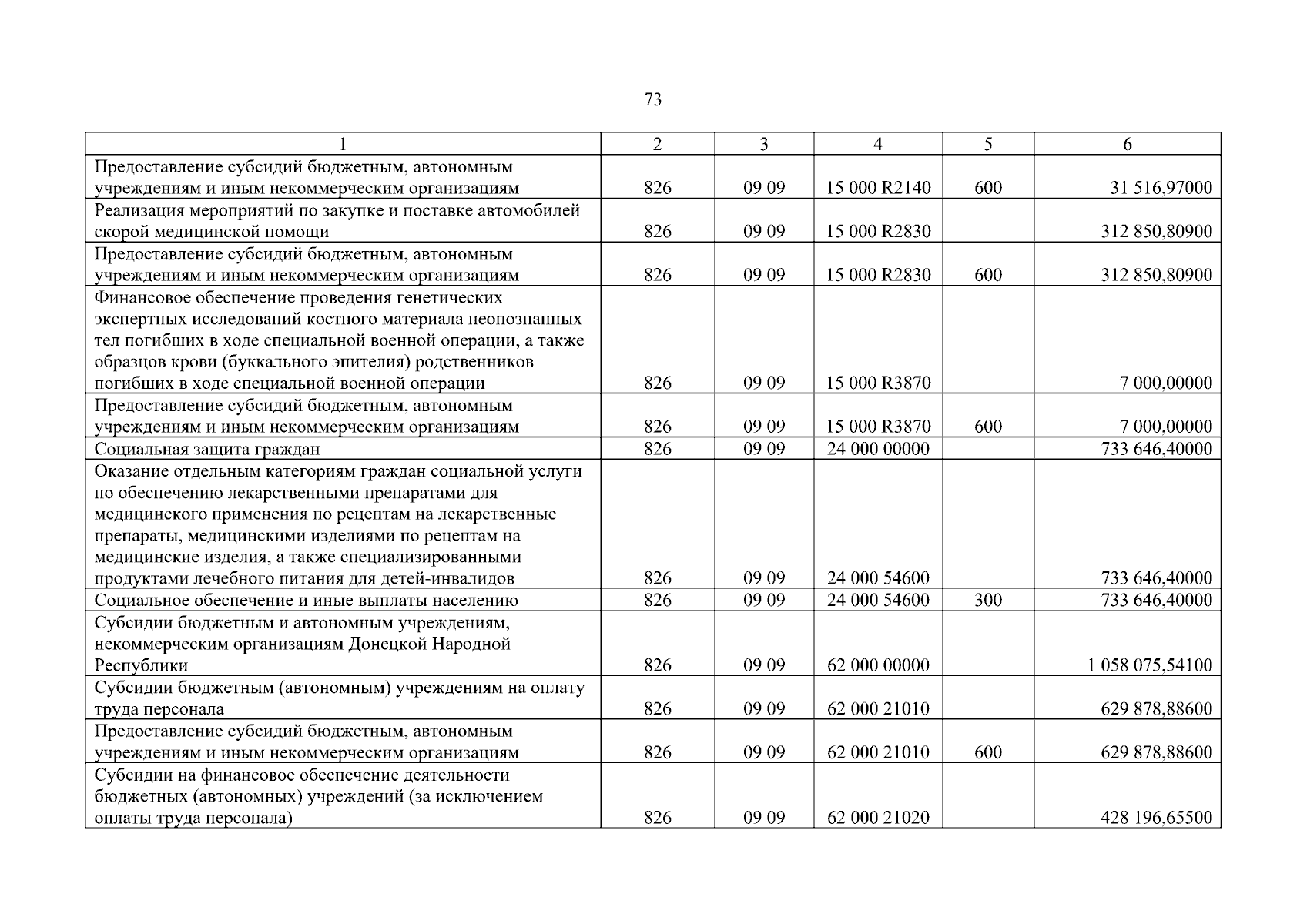 73

| 1 | 2 | 3 | 4 | 5 | 6 |
|---|---|---|---|---|---|
| Предоставление субсидий бюджетным, автономным учреждениям и иным некоммерческим организациям | 826 | 09 09 | 15 000 R2140 | 600 | 31 516,97000 |
| Реализация мероприятий по закупке и поставке автомобилей скорой медицинской помощи | 826 | 09 09 | 15 000 R2830 | | 312 850,80900 |
| Предоставление субсидий бюджетным, автономным учреждениям и иным некоммерческим организациям | 826 | 09 09 | 15 000 R2830 | 600 | 312 850,80900 |
| Финансовое обеспечение проведения генетических экспертных исследований костного материала неопознанных тел погибших в ходе специальной военной операции, а также образцов крови (буккального эпителия) родственников погибших в ходе специальной военной операции | 826 | 09 09 | 15 000 R3870 | | 7 000,00000 |
| Предоставление субсидий бюджетным, автономным учреждениям и иным некоммерческим организациям | 826 | 09 09 | 15 000 R3870 | 600 | 7 000,00000 |
| Социальная защита граждан | 826 | 09 09 | 24 000 00000 | | 733 646,40000 |
| Оказание отдельным категориям граждан социальной услуги по обеспечению лекарственными препаратами для медицинского применения по рецептам на лекарственные препараты, медицинскими изделиями по рецептам на медицинские изделия, а также специализированными продуктами лечебного питания для детей-инвалидов | 826 | 09 09 | 24 000 54600 | | 733 646,40000 |
| Социальное обеспечение и иные выплаты населению | 826 | 09 09 | 24 000 54600 | 300 | 733 646,40000 |
| Субсидии бюджетным и автономным учреждениям, некоммерческим организациям Донецкой Народной Республики | 826 | 09 09 | 62 000 00000 | | 1 058 075,54100 |
| Субсидии бюджетным (автономным) учреждениям на оплату труда персонала | 826 | 09 09 | 62 000 21010 | | 629 878,88600 |
| Предоставление субсидий бюджетным, автономным учреждениям и иным некоммерческим организациям | 826 | 09 09 | 62 000 21010 | 600 | 629 878,88600 |
| Субсидии на финансовое обеспечение деятельности бюджетных (автономных) учреждений (за исключением оплаты труда персонала) | 826 | 09 09 | 62 000 21020 | | 428 196,65500 |